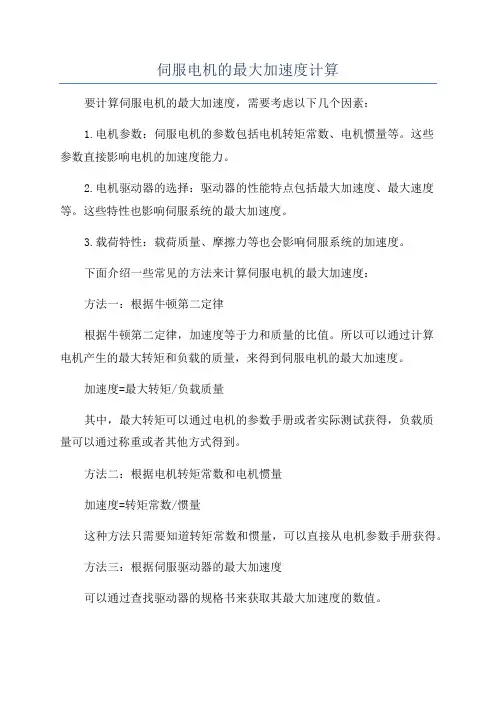 伺服电机的最大加速度计算

要计算伺服电机的最大加速度，需要考虑以下几个因素：

1.电机参数：伺服电机的参数包括电机转矩常数、电机惯量等。这些参数直接影响电机的加速度能力。

2.电机驱动器的选择：驱动器的性能特点包括最大加速度、最大速度等。这些特性也影响伺服系统的最大加速度。

3.载荷特性：载荷质量、摩擦力等也会影响伺服系统的加速度。

下面介绍一些常见的方法来计算伺服电机的最大加速度：

方法一：根据牛顿第二定律

根据牛顿第二定律，加速度等于力和质量的比值。所以可以通过计算电机产生的最大转矩和负载的质量，来得到伺服电机的最大加速度。

加速度=最大转矩/负载质量

其中，最大转矩可以通过电机的参数手册或者实际测试获得，负载质量可以通过称重或者其他方式得到。

方法二：根据电机转矩常数和电机惯量

加速度=转矩常数/惯量

这种方法只需要知道转矩常数和惯量，可以直接从电机参数手册获得。

方法三：根据伺服驱动器的最大加速度

可以通过查找驱动器的规格书来获取其最大加速度的数值。